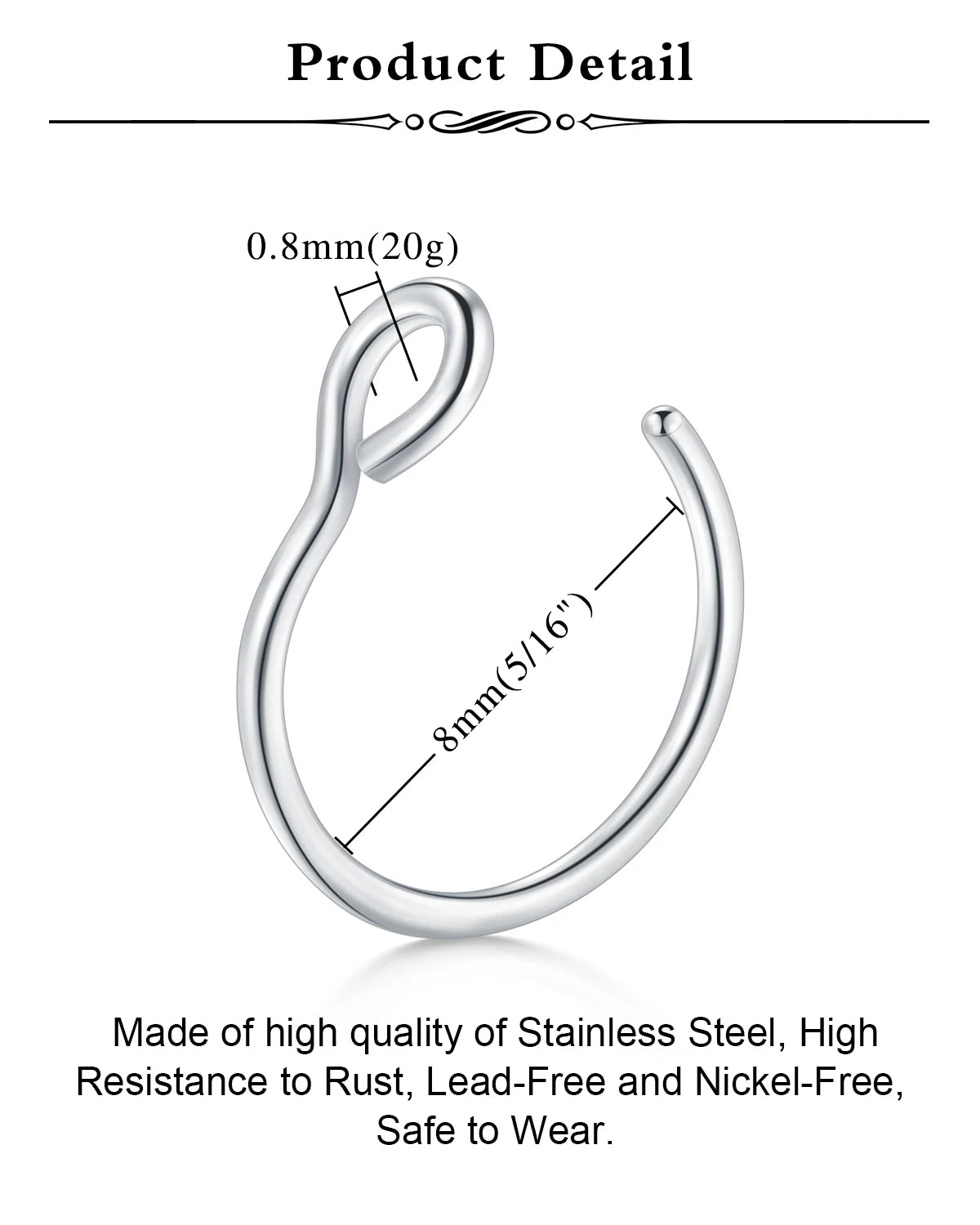 Product Detail

0.8mm(20g)

8mm(5/16")

Made of high quality of Stainless Steel, High Resistance to Rust, Lead-Free and Nickel-Free, Safe to Wear.